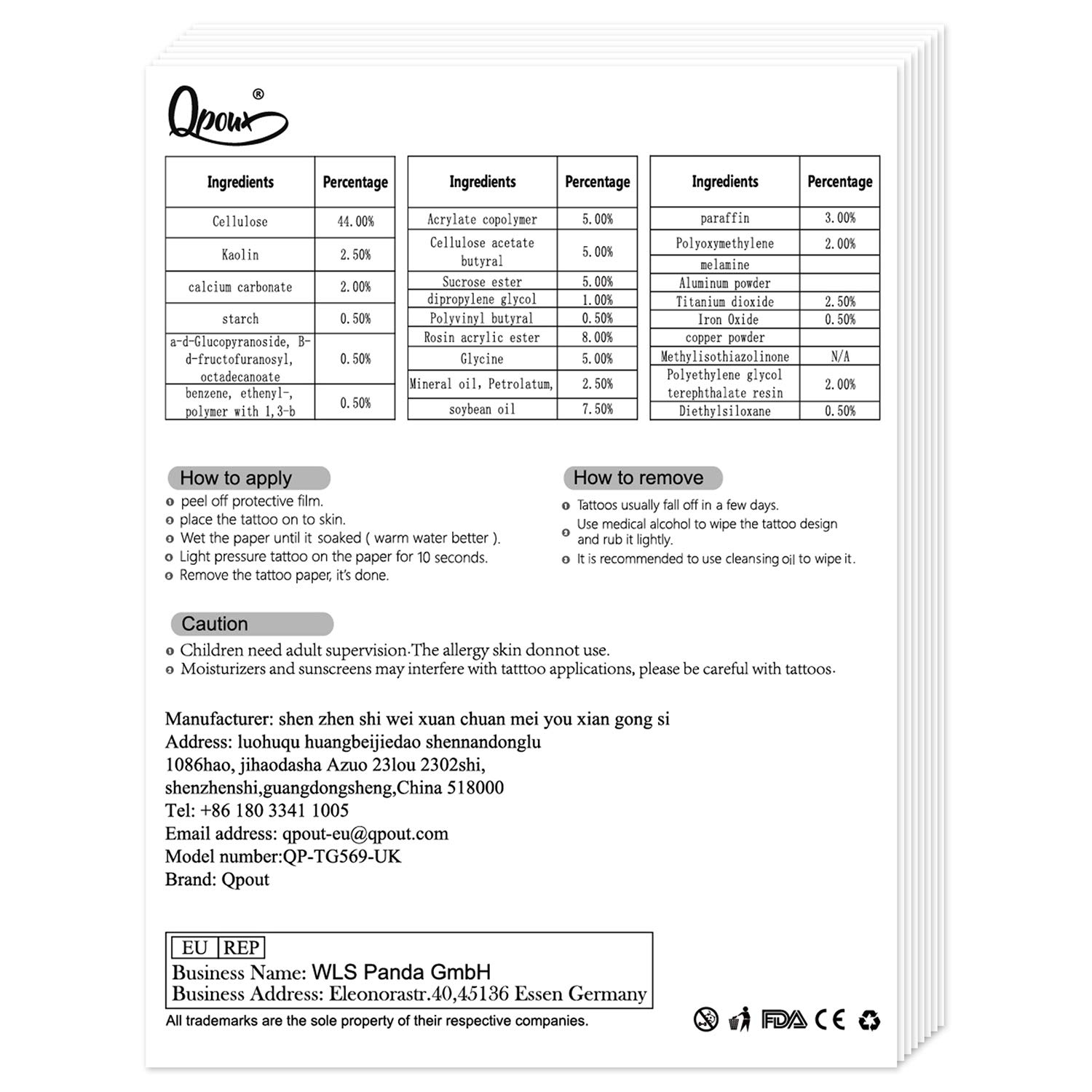 Qpout®

| Ingredients | Percentage |
|---|---|
| Cellulose | 44.00% |
| Kaolin | 2.50% |
| calcium carbonate | 2.00% |
| starch | 0.50% |
| a-d-Glucopyranoside, B-d-fructofuranosyl, octadecanoate | 0.50% |
| benzene, ethenyl-, polymer with 1,3-b | 0.50% |

| Ingredients | Percentage |
|---|---|
| Acrylate copolymer | 5.00% |
| Cellulose acetate butyral | 5.00% |
| Sucrose ester | 5.00% |
| dipropylene glycol | 1.00% |
| Polyvinyl butyral | 0.50% |
| Rosin acrylic ester | 8.00% |
| Glycine | 5.00% |
| Mineral oil, Petrolatum, | 2.50% |
| soybean oil | 7.50% |

| Ingredients | Percentage |
|---|---|
| paraffin | 3.00% |
| Polyoxymethylene | 2.00% |
| melamine | |
| Aluminum powder | |
| Titanium dioxide | 2.50% |
| Iron Oxide | 0.50% |
| copper powder | |
| Methylisothiazolinone | N/A |
| Polyethylene glycol terephthalate resin | 2.00% |
| Diethylsiloxane | 0.50% |

How to apply
peel off protective film.
place the tattoo on to skin.
Wet the paper until it soaked ( warm water better ).
Light pressure tattoo on the paper for 10 seconds.
Remove the tattoo paper, it's done.

How to remove
Tattoos usually fall off in a few days.
Use medical alcohol to wipe the tattoo design and rub it lightly.
It is recommended to use cleansing oil to wipe it.

Caution
Children need adult supervision.The allergy skin donnot use.
Moisturizers and sunscreens may interfere with tatttoo applications, please be careful with tattoos.

Manufacturer: shen zhen shi wei xuan chuan mei you xian gong si
Address: luohuqu huangbeijiedao shennandonglu 1086hao, jihaodasha Azuo 23lou 2302shi, shenzhenshi,guangdongsheng,China 518000
Tel: +86 180 3341 1005
Email address: qpout-eu@qpout.com
Model number:QP-TG569-UK
Brand: Qpout

EU REP
Business Name: WLS Panda GmbH
Business Address: Eleonorastr.40,45136 Essen Germany
All trademarks are the sole property of their respective companies.

FDA CE